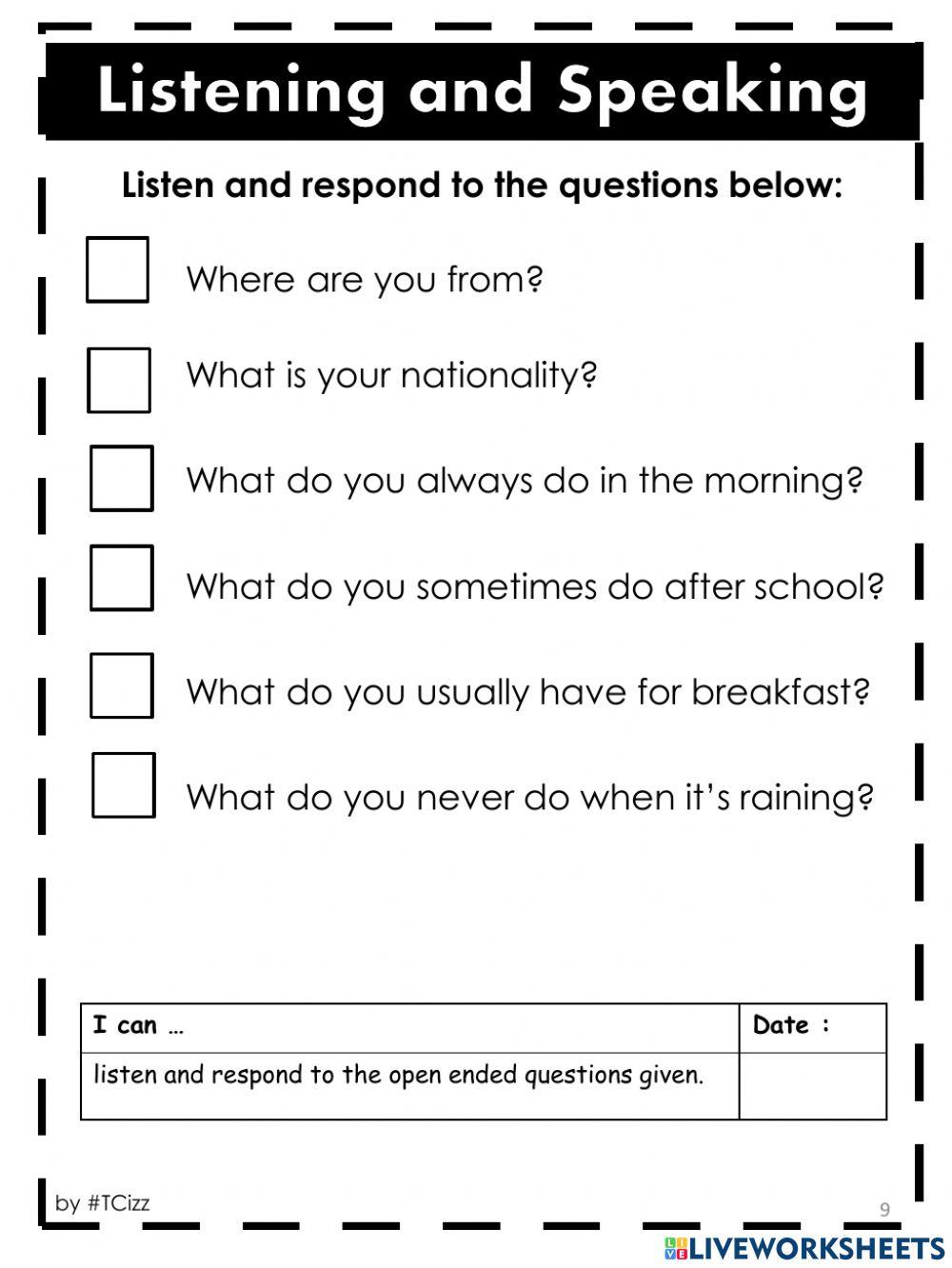 Listening and Speaking

Listen and respond to the questions below:

Where are you from?

What is your nationality?

What do you always do in the morning?

What do you sometimes do after school?

What do you usually have for breakfast?

What do you never do when it's raining?

| I can ... | Date : |
|---|---|
| listen and respond to the open ended questions given. | |

by #TCizz

9

LIVEWORKSHEETS